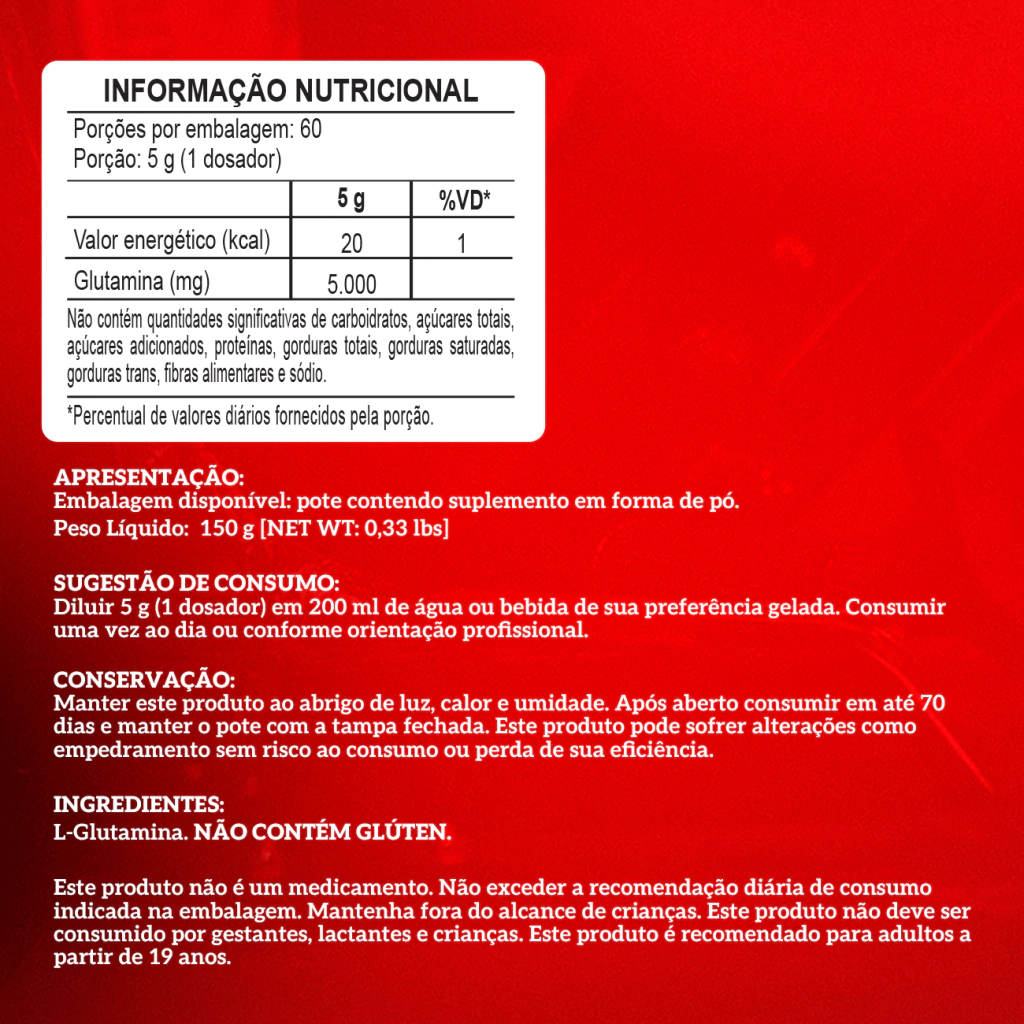 INFORMAÇÃO NUTRICIONAL

Porções por embalagem: 60
Porção: 5 g (1 dosador)

|  | 5 g | %VD* |
|---|---|---|
| Valor energético (kcal) | 20 | 1 |
| Glutamina (mg) | 5.000 |  |

Não contém quantidades significativas de carboidratos, açúcares totais, açúcares adicionados, proteínas, gorduras totais, gorduras saturadas, gorduras trans, fibras alimentares e sódio.

*Percentual de valores diários fornecidos pela porção.

APRESENTAÇÃO:
Embalagem disponível: pote contendo suplemento em forma de pó.
Peso Líquido: 150 g [NET WT: 0,33 lbs]

SUGESTÃO DE CONSUMO:
Diluir 5 g (1 dosador) em 200 ml de água ou bebida de sua preferência gelada. Consumir uma vez ao dia ou conforme orientação profissional.

CONSERVAÇÃO:
Manter este produto ao abrigo de luz, calor e umidade. Após aberto consumir em até 70 dias e manter o pote com a tampa fechada. Este produto pode sofrer alterações como empedramento sem risco ao consumo ou perda de sua eficiência.

INGREDIENTES:
L-Glutamina. NÃO CONTÉM GLÚTEN.

Este produto não é um medicamento. Não exceder a recomendação diária de consumo indicada na embalagem. Mantenha fora do alcance de crianças. Este produto não deve ser consumido por gestantes, lactantes e crianças. Este produto é recomendado para adultos a partir de 19 anos.